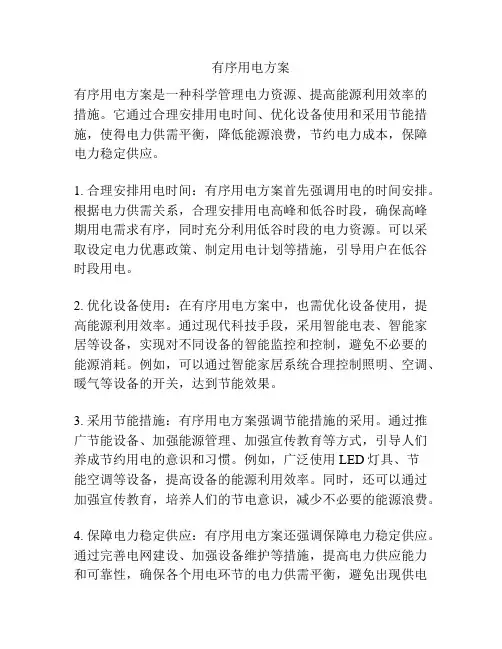 有序用电方案

有序用电方案是一种科学管理电力资源、提高能源利用效率的措施。它通过合理安排用电时间、优化设备使用和采用节能措施，使得电力供需平衡，降低能源浪费，节约电力成本，保障电力稳定供应。

1. 合理安排用电时间：有序用电方案首先强调用电的时间安排。根据电力供需关系，合理安排用电高峰和低谷时段，确保高峰期用电需求有序，同时充分利用低谷时段的电力资源。可以采取设定电力优惠政策、制定用电计划等措施，引导用户在低谷时段用电。

2. 优化设备使用：在有序用电方案中，也需优化设备使用，提高能源利用效率。通过现代科技手段，采用智能电表、智能家居等设备，实现对不同设备的智能监控和控制，避免不必要的能源消耗。例如，可以通过智能家居系统合理控制照明、空调、暖气等设备的开关，达到节能效果。

3. 采用节能措施：有序用电方案强调节能措施的采用。通过推广节能设备、加强能源管理、加强宣传教育等方式，引导人们养成节约用电的意识和习惯。例如，广泛使用 LED 灯具、节能空调等设备，提高设备的能源利用效率。同时，还可以通过加强宣传教育，培养人们的节电意识，减少不必要的能源浪费。

4. 保障电力稳定供应：有序用电方案还强调保障电力稳定供应。通过完善电网建设、加强设备维护等措施，提高电力供应能力和可靠性，确保各个用电环节的电力供需平衡，避免出现供电